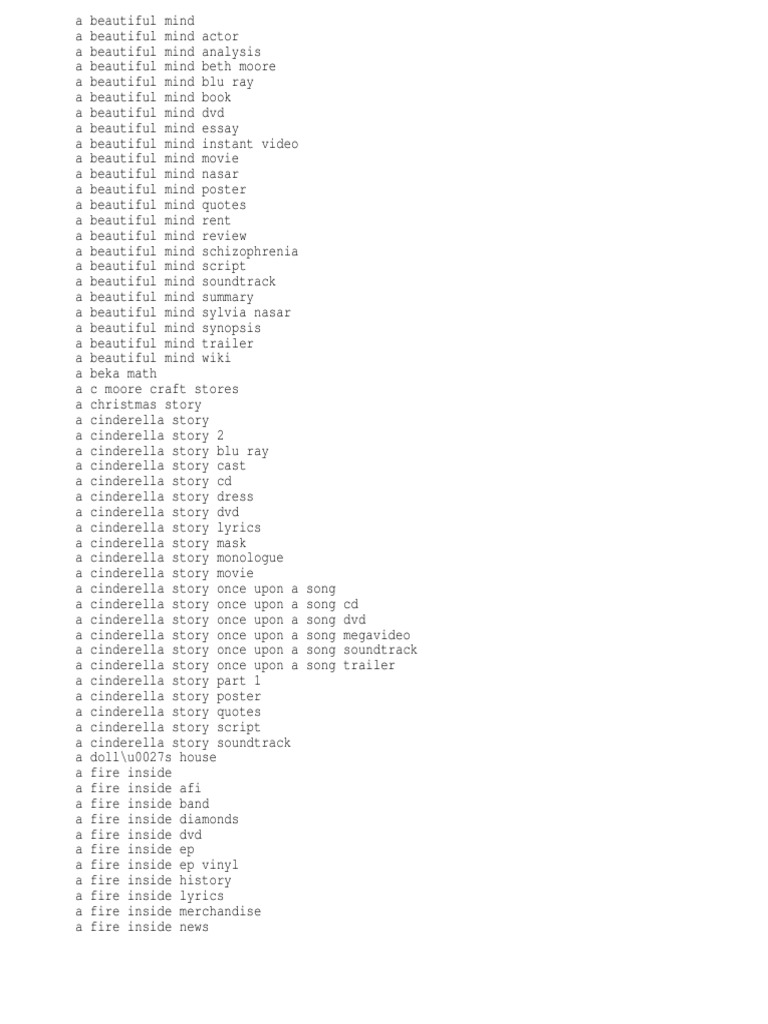 a beautiful mind
a beautiful mind actor
a beautiful mind analysis
a beautiful mind beth moore
a beautiful mind blu ray
a beautiful mind book
a beautiful mind dvd
a beautiful mind essay
a beautiful mind instant video
a beautiful mind movie
a beautiful mind nasar
a beautiful mind poster
a beautiful mind quotes
a beautiful mind rent
a beautiful mind review
a beautiful mind schizophrenia
a beautiful mind script
a beautiful mind soundtrack
a beautiful mind summary
a beautiful mind sylvia nasar
a beautiful mind synopsis
a beautiful mind trailer
a beautiful mind wiki
a beka math
a c moore craft stores
a christmas story
a cinderella story
a cinderella story 2
a cinderella story blu ray
a cinderella story cast
a cinderella story cd
a cinderella story dress
a cinderella story dvd
a cinderella story lyrics
a cinderella story mask
a cinderella story monologue
a cinderella story movie
a cinderella story once upon a song
a cinderella story once upon a song cd
a cinderella story once upon a song dvd
a cinderella story once upon a song megavideo
a cinderella story once upon a song soundtrack
a cinderella story once upon a song trailer
a cinderella story part 1
a cinderella story poster
a cinderella story quotes
a cinderella story script
a cinderella story soundtrack
a doll\u0027s house
a fire inside
a fire inside afi
a fire inside band
a fire inside diamonds
a fire inside dvd
a fire inside ep
a fire inside ep vinyl
a fire inside history
a fire inside lyrics
a fire inside merchandise
a fire inside news